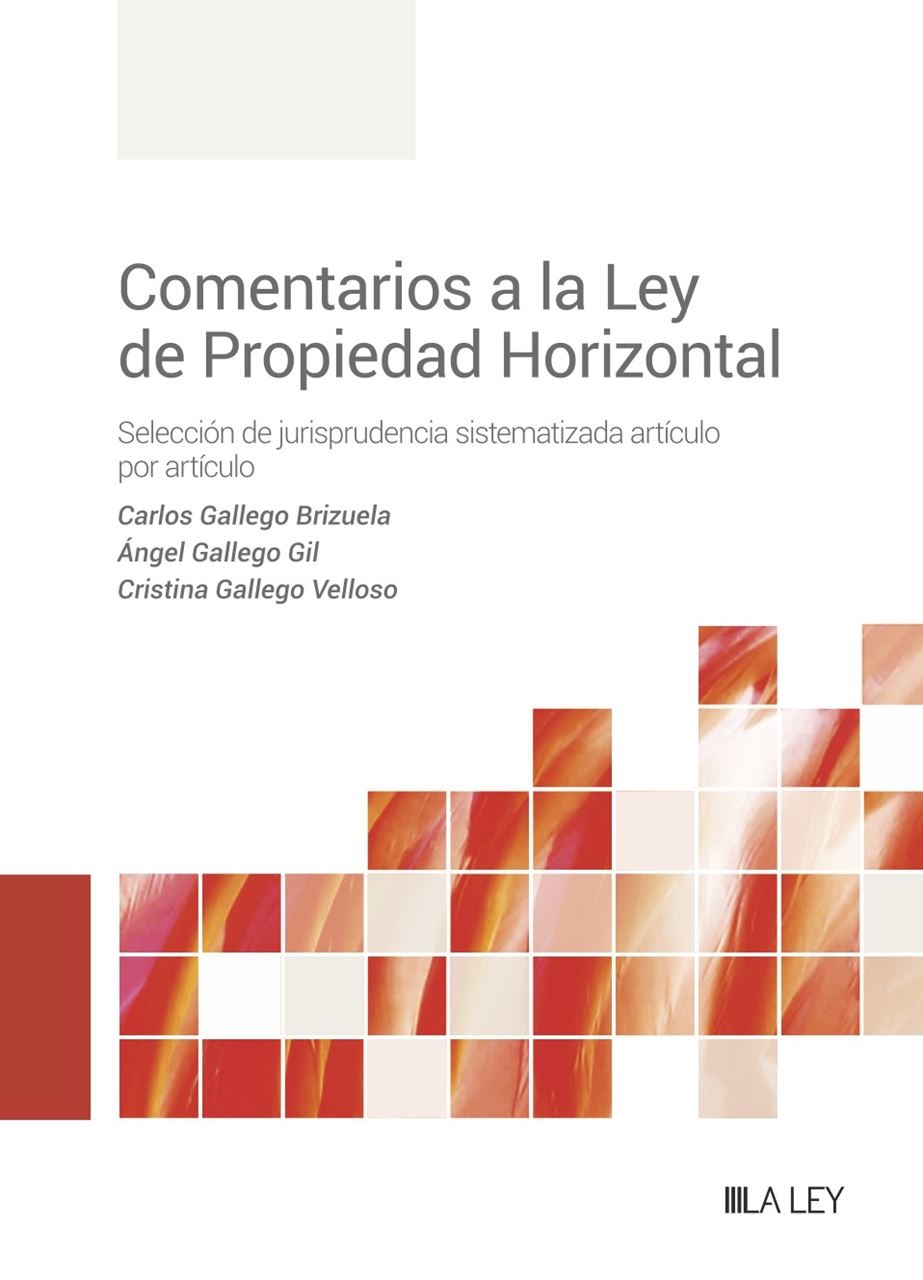 Comentarios a la Ley de Propiedad Horizontal

Selección de jurisprudencia sistematizada artículo por artículo

Carlos Gallego Brizuela
Ángel Gallego Gil
Cristina Gallego Velloso

LA LEY